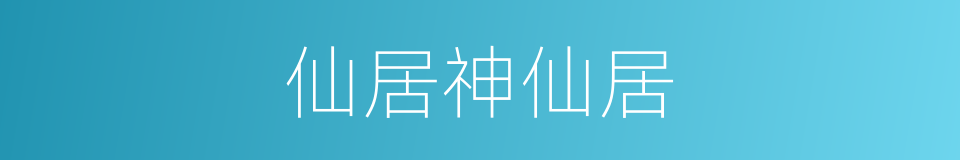 仙居神仙居